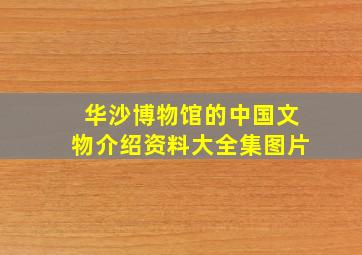 华沙博物馆的中国文物介绍资料大全集图片